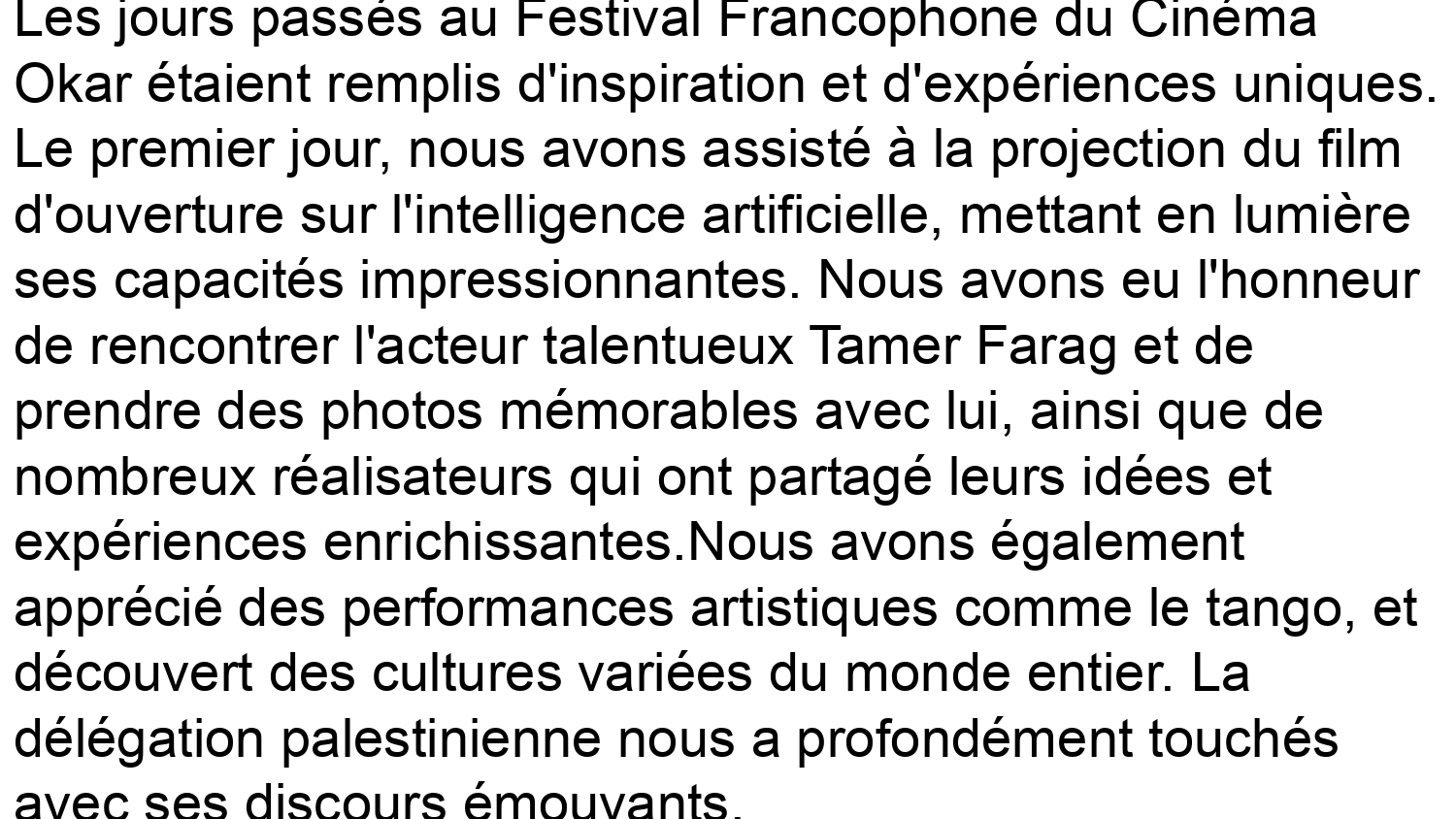 Les jours passés au Festival Francophone du Cinéma Okar étaient remplis d'inspiration et d'expériences uniques. Le premier jour, nous avons assisté à la projection du film d'ouverture sur l'intelligence artificielle, mettant en lumière ses capacités impressionnantes. Nous avons eu l'honneur de rencontrer l'acteur talentueux Tamer Farag et de prendre des photos mémorables avec lui, ainsi que de nombreux réalisateurs qui ont partagé leurs idées et expériences enrichissantes.Nous avons également apprécié des performances artistiques comme le tango, et découvert des cultures variées du monde entier. La délégation palestinienne nous a profondément touchés avec ses discours émouvants.